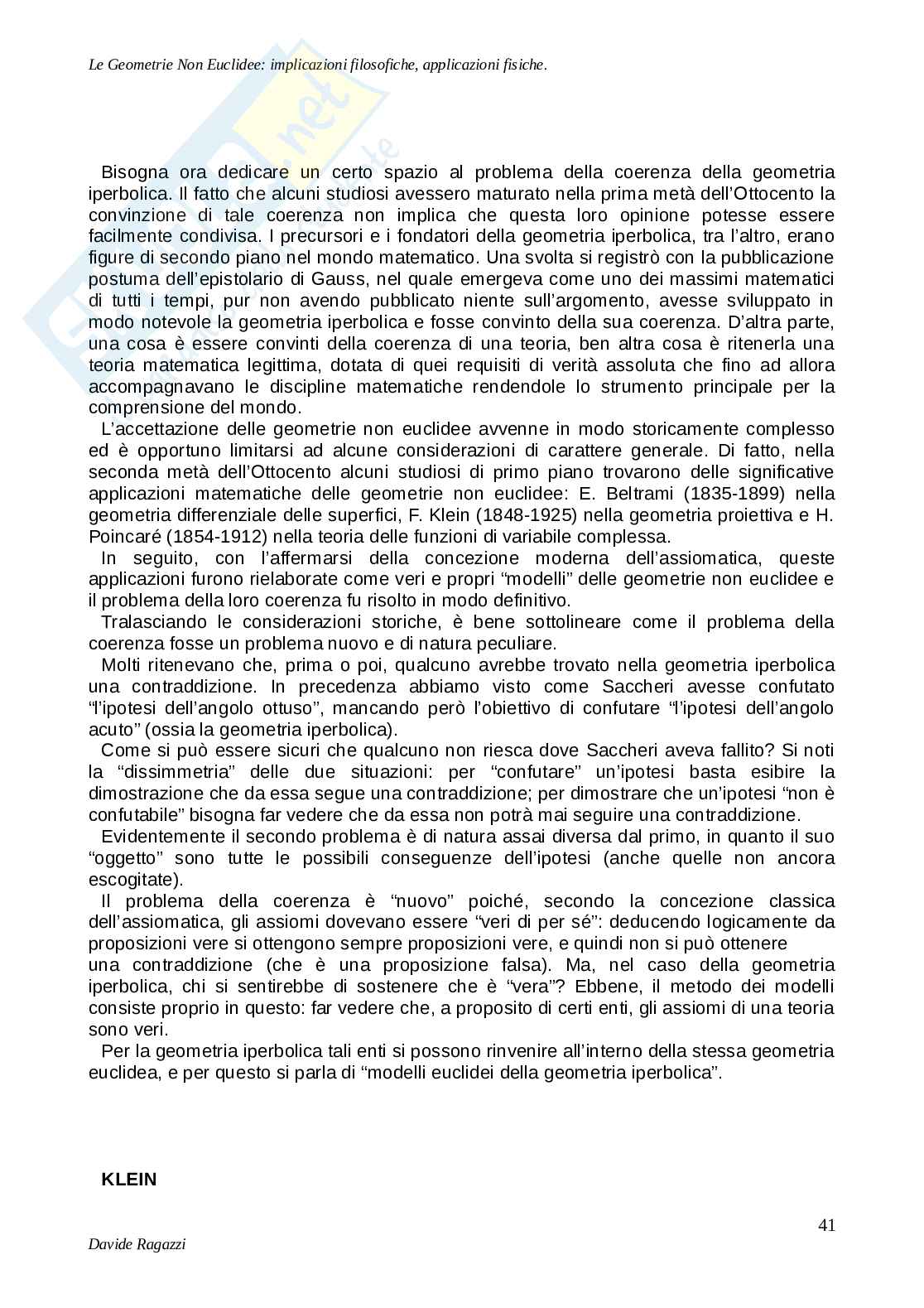 Le Geometrie Non Euclidee: implicazioni filosofiche, applicazioni fisiche.

Bisogna ora dedicare un certo spazio al problema della coerenza della geometria iperbolica. Il fatto che alcuni studiosi avessero maturato nella prima metà dell'Ottocento la convinzione di tale coerenza non implica che questa loro opinione potesse essere facilmente condivisa. I precursori e i fondatori della geometria iperbolica, tra l'altro, erano figure di secondo piano nel mondo matematico. Una svolta si registrò con la pubblicazione postuma dell'epistolario di Gauss, nel quale emergeva come uno dei massimi matematici di tutti i tempi, pur non avendo pubblicato niente sull'argomento, avesse sviluppato in modo notevole la geometria iperbolica e fosse convinto della sua coerenza. D'altra parte, una cosa è essere convinti della coerenza di una teoria, ben altra cosa è ritenerla una teoria matematica legittima, dotata di quei requisiti di verità assoluta che fino ad allora accompagnavano le discipline matematiche rendendole lo strumento principale per la comprensione del mondo.

L'accettazione delle geometrie non euclidee avvenne in modo storicamente complesso ed è opportuno limitarsi ad alcune considerazioni di carattere generale. Di fatto, nella seconda metà dell'Ottocento alcuni studiosi di primo piano trovarono delle significative applicazioni matematiche delle geometrie non euclidee: E. Beltrami (1835-1899) nella geometria differenziale delle superfici, F. Klein (1848-1925) nella geometria proiettiva e H. Poincaré (1854-1912) nella teoria delle funzioni di variabile complessa.

In seguito, con l'affermarsi della concezione moderna dell'assiomatica, queste applicazioni furono rielaborate come veri e propri "modelli" delle geometrie non euclidee e il problema della loro coerenza fu risolto in modo definitivo.

Tralasciando le considerazioni storiche, è bene sottolineare come il problema della coerenza fosse un problema nuovo e di natura peculiare.

Molti ritenevano che, prima o poi, qualcuno avrebbe trovato nella geometria iperbolica una contraddizione. In precedenza abbiamo visto come Saccheri avesse confutato "l'ipotesi dell'angolo ottuso", mancando però l'obiettivo di confutare "l'ipotesi dell'angolo acuto" (ossia la geometria iperbolica).

Come si può essere sicuri che qualcuno non riesca dove Saccheri aveva fallito? Si noti la "dissimmetria" delle due situazioni: per "confutare" un'ipotesi basta esibire la dimostrazione che da essa segue una contraddizione; per dimostrare che un'ipotesi "non è confutabile" bisogna far vedere che da essa non potrà mai seguire una contraddizione.

Evidentemente il secondo problema è di natura assai diversa dal primo, in quanto il suo "oggetto" sono tutte le possibili conseguenze dell'ipotesi (anche quelle non ancora escogitate).

Il problema della coerenza è "nuovo" poiché, secondo la concezione classica dell'assiomatica, gli assiomi dovevano essere "veri di per sé": deducendo logicamente da proposizioni vere si ottengono sempre proposizioni vere, e quindi non si può ottenere una contraddizione (che è una proposizione falsa). Ma, nel caso della geometria iperbolica, chi si sentirebbe di sostenere che è "vera"? Ebbene, il metodo dei modelli consiste proprio in questo: far vedere che, a proposito di certi enti, gli assiomi di una teoria sono veri.

Per la geometria iperbolica tali enti si possono rinvenire all'interno della stessa geometria euclidea, e per questo si parla di "modelli euclidei della geometria iperbolica".

KLEIN

41

Davide Ragazzi